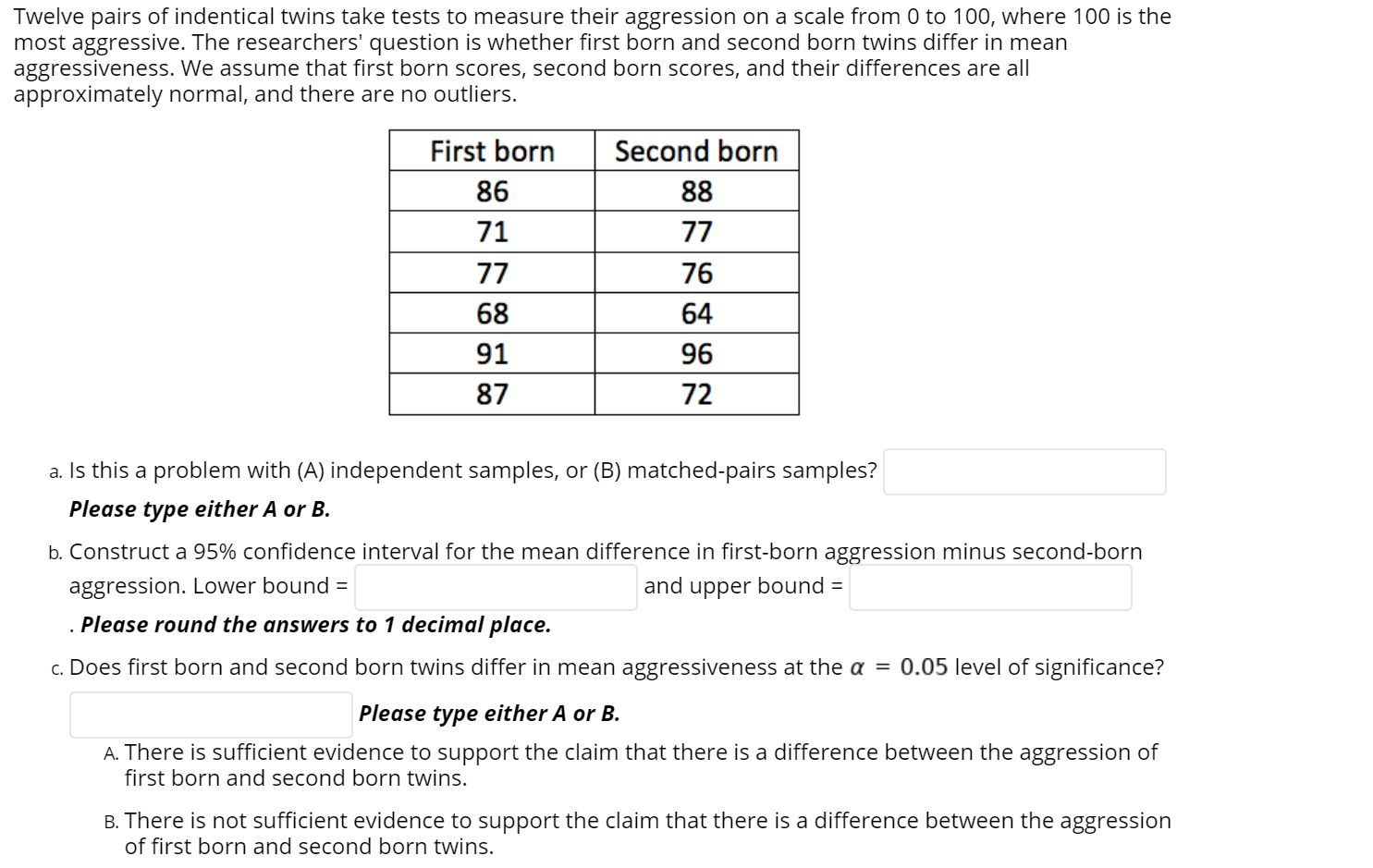 Twelve pairs of indentical twins take tests to measure their aggression on a scale from 0 to 100, where 100 is the most aggressive. The researchers' question is whether first born and second born twins differ in mean aggressiveness. We assume that first born scores, second born scores, and their differences are all approximately normal, and there are no outliers.

| First born | Second born |
|---|---|
| 86 | 88 |
| 71 | 77 |
| 77 | 76 |
| 68 | 64 |
| 91 | 96 |
| 87 | 72 |

a. Is this a problem with (A) independent samples, or (B) matched-pairs samples?

Please type either A or B.

b. Construct a 95% confidence interval for the mean difference in first-born aggression minus second-born aggression. Lower bound = and upper bound =

. Please round the answers to 1 decimal place.

c. Does first born and second born twins differ in mean aggressiveness at the $\alpha = 0.05$ level of significance?

Please type either A or B.

A. There is sufficient evidence to support the claim that there is a difference between the aggression of first born and second born twins.

B. There is not sufficient evidence to support the claim that there is a difference between the aggression of first born and second born twins.